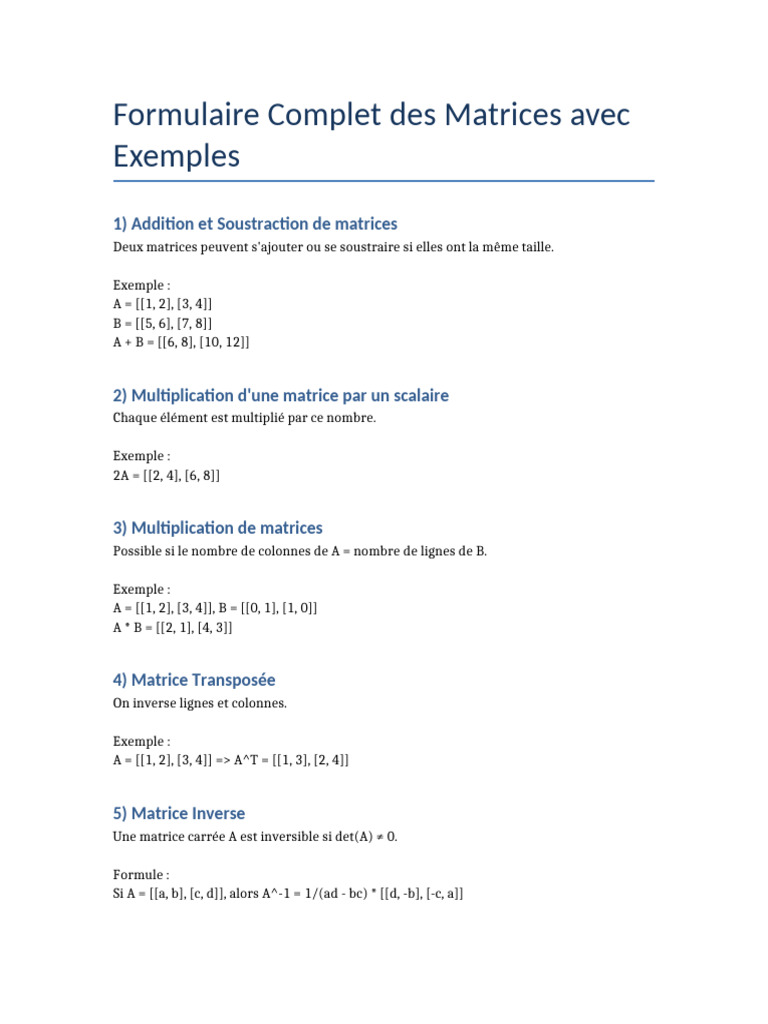 Formulaire Complet des Matrices avec Exemples

1) Addition et Soustraction de matrices

Deux matrices peuvent s'ajouter ou se soustraire si elles ont la même taille.

Exemple :
A = [[1, 2], [3, 4]]
B = [[5, 6], [7, 8]]
A + B = [[6, 8], [10, 12]]

2) Multiplication d'une matrice par un scalaire

Chaque élément est multiplié par ce nombre.

Exemple :
2A = [[2, 4], [6, 8]]

3) Multiplication de matrices

Possible si le nombre de colonnes de A = nombre de lignes de B.

Exemple :
A = [[1, 2], [3, 4]], B = [[0, 1], [1, 0]]
A * B = [[2, 1], [4, 3]]

4) Matrice Transposée

On inverse lignes et colonnes.

Exemple :
A = [[1, 2], [3, 4]] => A^T = [[1, 3], [2, 4]]

5) Matrice Inverse

Une matrice carrée A est inversible si det(A) ≠ 0.

Formule :
Si A = [[a, b], [c, d]], alors A^-1 = 1/(ad - bc) * [[d, -b], [-c, a]]